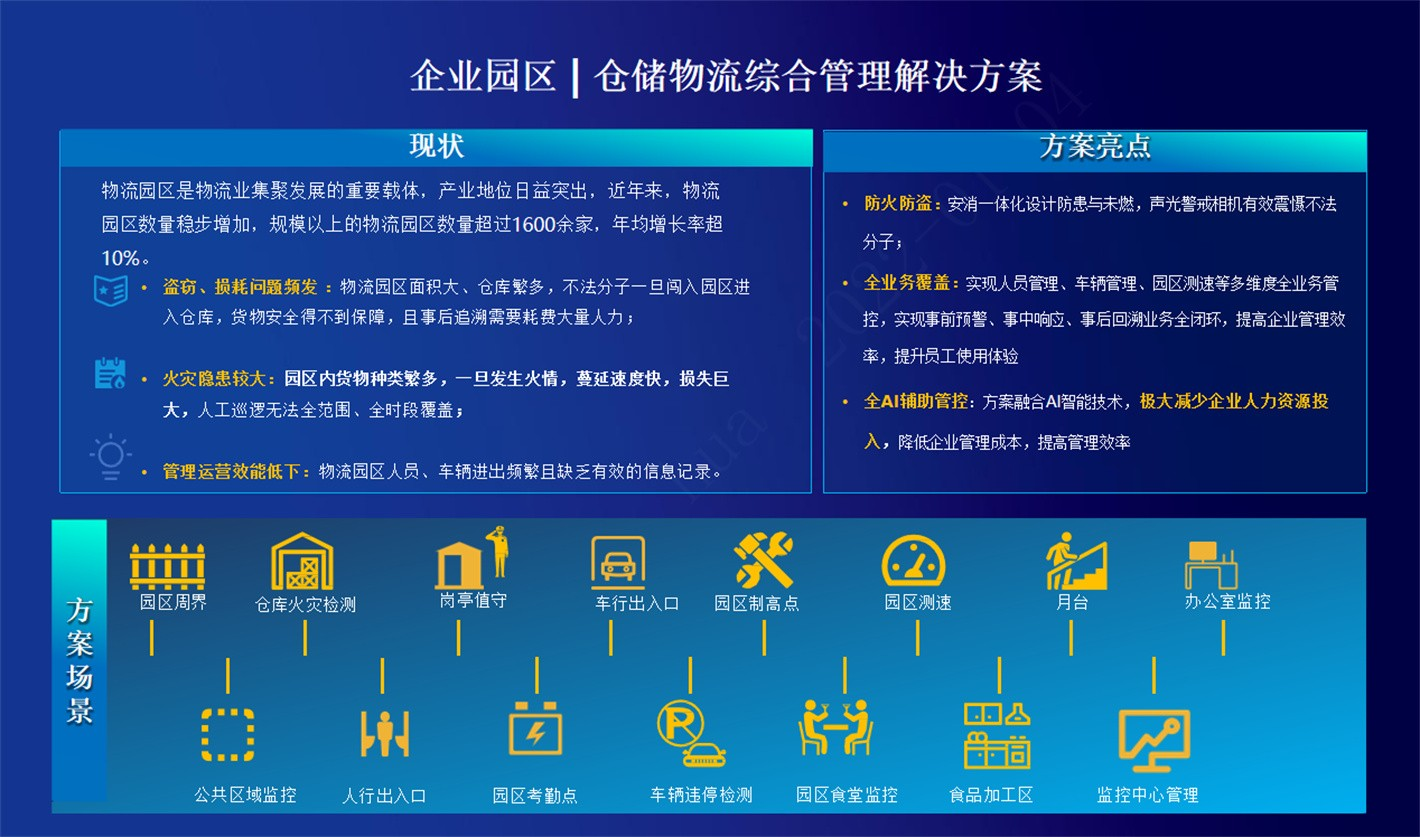 企业园区 | 仓储物流综合管理解决方案

现状

物流园区是物流业集聚发展的重要载体，产业地位日益突出，近年来，物流园区数量稳步增加，规模以上的物流园区数量超过1600余家，年均增长率超10%。

• 盗窃、损耗问题频发：物流园区面积大、仓库繁多，不法分子一旦闯入园区进入仓库，货物安全得不到保障，且事后追溯需要耗费大量人力；

• 火灾隐患较大：园区内货物种类繁多，一旦发生火情，蔓延速度快，损失巨大，人工巡逻无法全范围、全时段覆盖；

• 管理运营效能低下：物流园区人员、车辆进出频繁且缺乏有效的信息记录。

方案亮点

• 防火防盗：安消一体化设计防患与未燃，声光警戒相机有效震慑不法分子；

• 全业务覆盖：实现人员管理、车辆管理、园区测速等多维度全业务管控，实现事前预警、事中响应、事后回溯业务全闭环，提高企业管理效率，提升员工使用体验

• 全AI辅助管控：方案融合AI智能技术，极大减少企业人力资源投入，降低企业管理成本，提高管理效率

方案场景

园区周界
仓库火灾检测
岗亭值守
车行出入口
园区制高点
园区测速
月台
办公室监控

公共区域监控
人行出入口
园区考勤点
车辆违停检测
园区食堂监控
食品加工区
监控中心管理